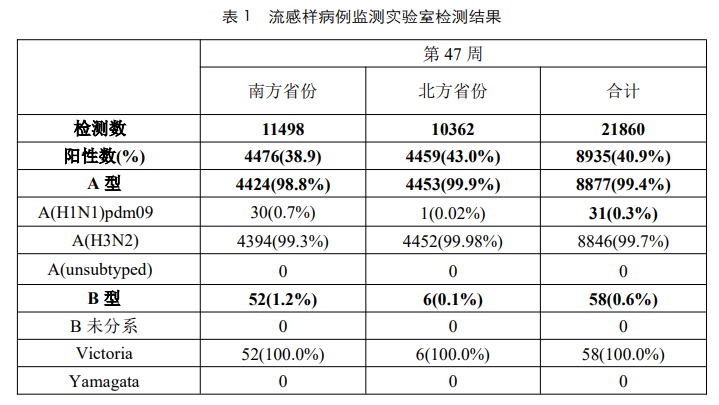 表1　流感样病例监测实验室检测结果

|  | 第47周 |  |  |
|---|---|---|---|
|  | 南方省份 | 北方省份 | 合计 |
| 检测数 | 11498 | 10362 | 21860 |
| 阳性数(%) | 4476(38.9) | 4459(43.0%) | 8935(40.9%) |
| A型 | 4424(98.8%) | 4453(99.9%) | 8877(99.4%) |
| A(H1N1)pdm09 | 30(0.7%) | 1(0.02%) | 31(0.3%) |
| A(H3N2) | 4394(99.3%) | 4452(99.98%) | 8846(99.7%) |
| A(unsubtyped) | 0 | 0 | 0 |
| B型 | 52(1.2%) | 6(0.1%) | 58(0.6%) |
| B未分系 | 0 | 0 | 0 |
| Victoria | 52(100.0%) | 6(100.0%) | 58(100.0%) |
| Yamagata | 0 | 0 | 0 |